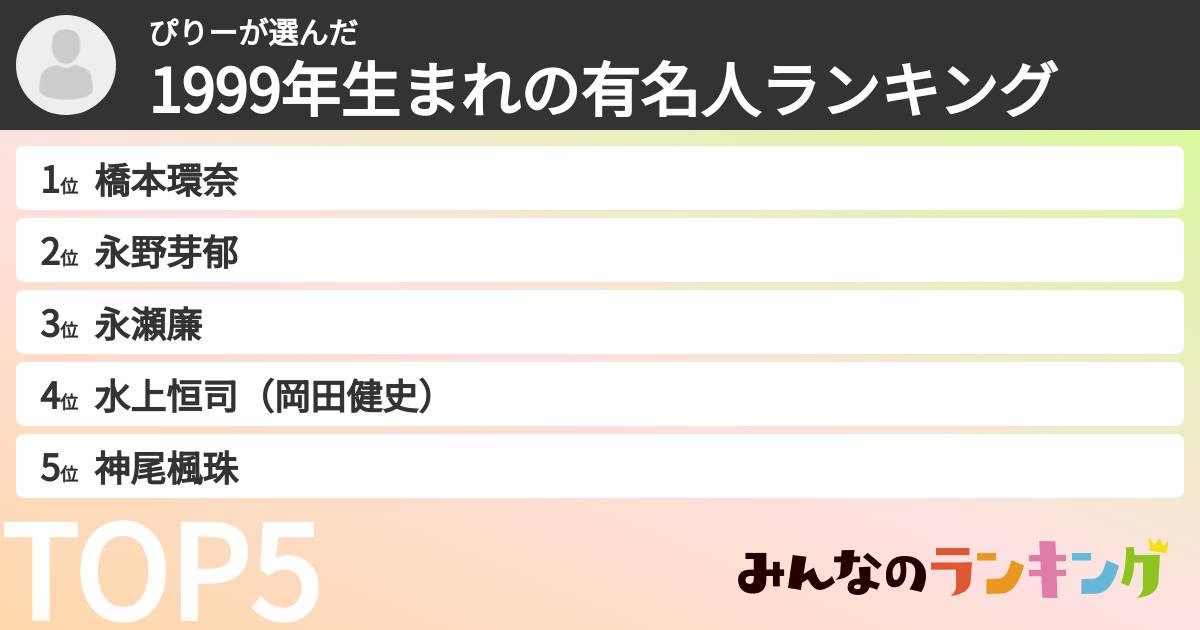 ぴりーが選んだ
1999年生まれの有名人ランキング

1位 橋本環奈

2位 永野芽郁

3位 永瀬廉

4位 水上恒司（岡田健史）

5位 神尾楓珠

TOP5

みんなのランキング